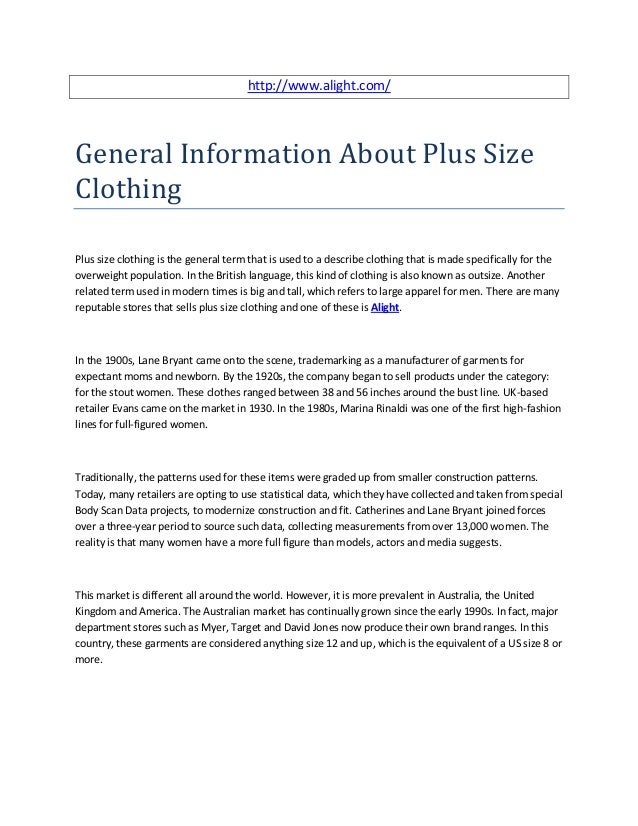 http://www.alight.com/

General Information About Plus Size Clothing

Plus size clothing is the general term that is used to a describe clothing that is made specifically for the overweight population. In the British language, this kind of clothing is also known as outsize. Another related term used in modern times is big and tall, which refers to large apparel for men. There are many reputable stores that sells plus size clothing and one of these is Alight.

In the 1900s, Lane Bryant came onto the scene, trademarking as a manufacturer of garments for expectant moms and newborn. By the 1920s, the company began to sell products under the category: for the stout women. These clothes ranged between 38 and 56 inches around the bust line. UK-based retailer Evans came on the market in 1930. In the 1980s, Marina Rinaldi was one of the first high-fashion lines for full-figured women.

Traditionally, the patterns used for these items were graded up from smaller construction patterns. Today, many retailers are opting to use statistical data, which they have collected and taken from special Body Scan Data projects, to modernize construction and fit. Catherines and Lane Bryant joined forces over a three-year period to source such data, collecting measurements from over 13,000 women. The reality is that many women have a more full figure than models, actors and media suggests.

This market is different all around the world. However, it is more prevalent in Australia, the United Kingdom and America. The Australian market has continually grown since the early 1990s. In fact, major department stores such as Myer, Target and David Jones now produce their own brand ranges. In this country, these garments are considered anything size 12 and up, which is the equivalent of a US size 8 or more.